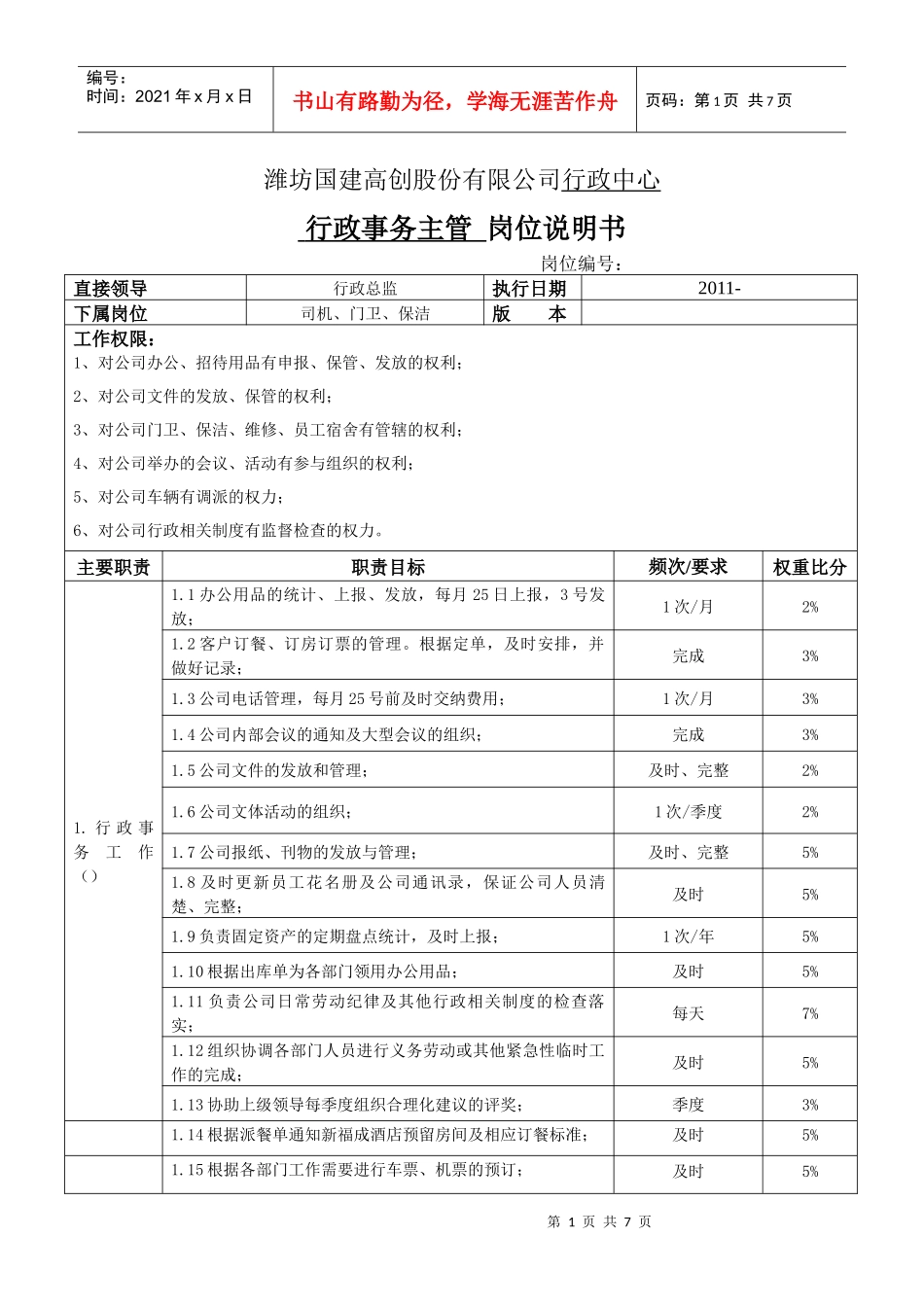 编号：
时间：2021 年 x 月 x 日

书山有路勤为径，学海无涯苦作舟

页码：第 1 页 共 7 页

潍坊国建高创股份有限公司行政中心

行政事务主管 岗位说明书

岗位编号：

| 直接领导 | 行政总监 | 执行日期 | 2011- |
|---|---|---|---|
| 下属岗位 | 司机、门卫、保洁 | 版 本 | |

工作权限：
1、对公司办公、招待用品有申报、保管、发放的权利；
2、对公司文件的发放、保管的权利；
3、对公司门卫、保洁、维修、员工宿舍有管辖的权利；
4、对公司举办的会议、活动有参与组织的权利；
5、对公司车辆有调派的权力；
6、对公司行政相关制度有监督检查的权力。

| 主要职责 | 职责目标 | 频次/要求 | 权重比分 |
|---|---|---|---|
| 1. 行政事务工作（） | 1.1 办公用品的统计、上报、发放，每月 25 日上报，3 号发放； | 1 次/月 | 2% |
| | 1.2 客户订餐、订房订票的管理。根据定单，及时安排，并做好记录； | 完成 | 3% |
| | 1.3 公司电话管理，每月 25 号前及时交纳费用； | 1 次/月 | 3% |
| | 1.4 公司内部会议的通知及大型会议的组织； | 完成 | 3% |
| | 1.5 公司文件的发放和管理； | 及时、完整 | 2% |
| | 1.6 公司文体活动的组织； | 1 次/季度 | 2% |
| | 1.7 公司报纸、刊物的发放与管理； | 及时、完整 | 5% |
| | 1.8 及时更新员工花名册及公司通讯录，保证公司人员清楚、完整； | 及时 | 5% |
| | 1.9 负责固定资产的定期盘点统计，及时上报； | 1 次/年 | 5% |
| | 1.10 根据出库单为各部门领用办公用品； | 及时 | 5% |
| | 1.11 负责公司日常劳动纪律及其他行政相关制度的检查落实； | 每天 | 7% |
| | 1.12 组织协调各部门人员进行义务劳动或其他紧急性临时工作的完成； | 及时 | 5% |
| | 1.13 协助上级领导每季度组织合理化建议的评奖； | 季度 | 3% |
| | 1.14 根据派餐单通知新福成酒店预留房间及相应订餐标准； | 及时 | 5% |
| | 1.15 根据各部门工作需要进行车票、机票的预订； | 及时 | 5% |

第 1 页 共 7 页